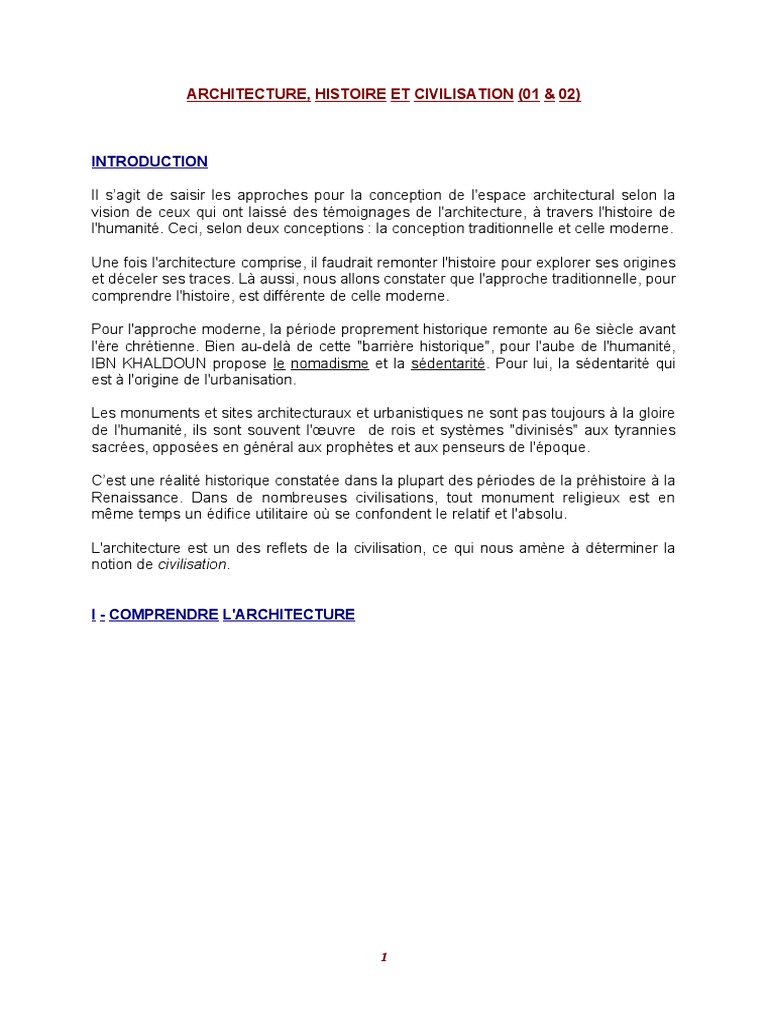 ARCHITECTURE, HISTOIRE ET CIVILISATION (01 & 02)

INTRODUCTION

Il s'agit de saisir les approches pour la conception de l'espace architectural selon la vision de ceux qui ont laissé des témoignages de l'architecture, à travers l'histoire de l'humanité. Ceci, selon deux conceptions : la conception traditionnelle et celle moderne.

Une fois l'architecture comprise, il faudrait remonter l'histoire pour explorer ses origines et déceler ses traces. Là aussi, nous allons constater que l'approche traditionnelle, pour comprendre l'histoire, est différente de celle moderne.

Pour l'approche moderne, la période proprement historique remonte au 6e siècle avant l'ère chrétienne. Bien au-delà de cette "barrière historique", pour l'aube de l'humanité, IBN KHALDOUN propose le nomadisme et la sédentarité. Pour lui, la sédentarité qui est à l'origine de l'urbanisation.

Les monuments et sites architecturaux et urbanistiques ne sont pas toujours à la gloire de l'humanité, ils sont souvent l'œuvre de rois et systèmes "divinisés" aux tyrannies sacrées, opposées en général aux prophètes et aux penseurs de l'époque.

C'est une réalité historique constatée dans la plupart des périodes de la préhistoire à la Renaissance. Dans de nombreuses civilisations, tout monument religieux est en même temps un édifice utilitaire où se confondent le relatif et l'absolu.

L'architecture est un des reflets de la civilisation, ce qui nous amène à déterminer la notion de civilisation.

I - COMPRENDRE L'ARCHITECTURE

1